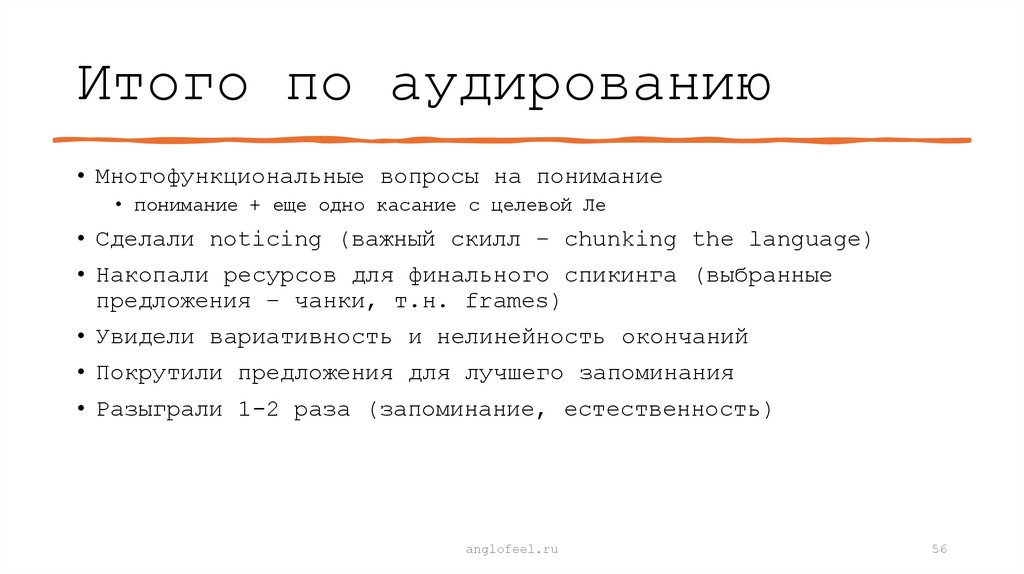 Итого по аудированию

• Многофункциональные вопросы на понимание
  • понимание + еще одно касание с целевой Ле
• Сделали noticing (важный скилл – chunking the language)
• Накопали ресурсов для финального спикинга (выбранные предложения – чанки, т.н. frames)
• Увидели вариативность и нелинейность окончаний
• Покрутили предложения для лучшего запоминания
• Разыграли 1-2 раза (запоминание, естественность)

anglofeel.ru

56